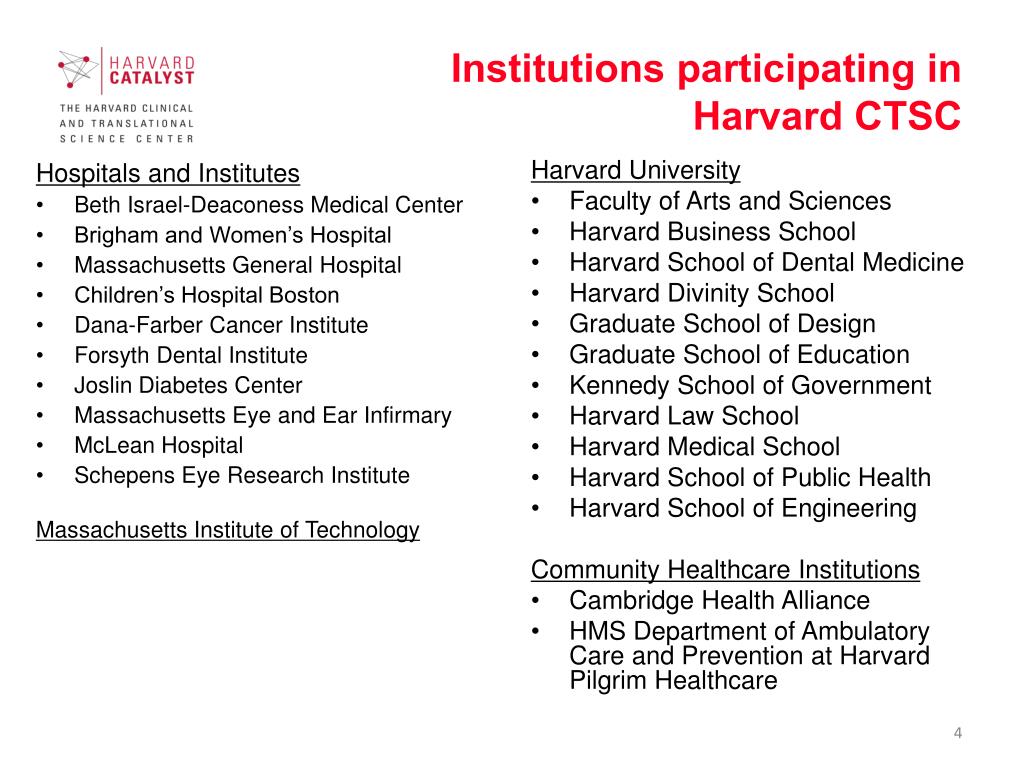 HARVARD CATALYST
THE HARVARD CLINICAL AND TRANSLATIONAL SCIENCE CENTER

Institutions participating in Harvard CTSC

Hospitals and Institutes
• Beth Israel-Deaconess Medical Center
• Brigham and Women’s Hospital
• Massachusetts General Hospital
• Children’s Hospital Boston
• Dana-Farber Cancer Institute
• Forsyth Dental Institute
• Joslin Diabetes Center
• Massachusetts Eye and Ear Infirmary
• McLean Hospital
• Schepens Eye Research Institute

Massachusetts Institute of Technology

Harvard University
• Faculty of Arts and Sciences
• Harvard Business School
• Harvard School of Dental Medicine
• Harvard Divinity School
• Graduate School of Design
• Graduate School of Education
• Kennedy School of Government
• Harvard Law School
• Harvard Medical School
• Harvard School of Public Health
• Harvard School of Engineering

Community Healthcare Institutions
• Cambridge Health Alliance
• HMS Department of Ambulatory Care and Prevention at Harvard Pilgrim Healthcare

4